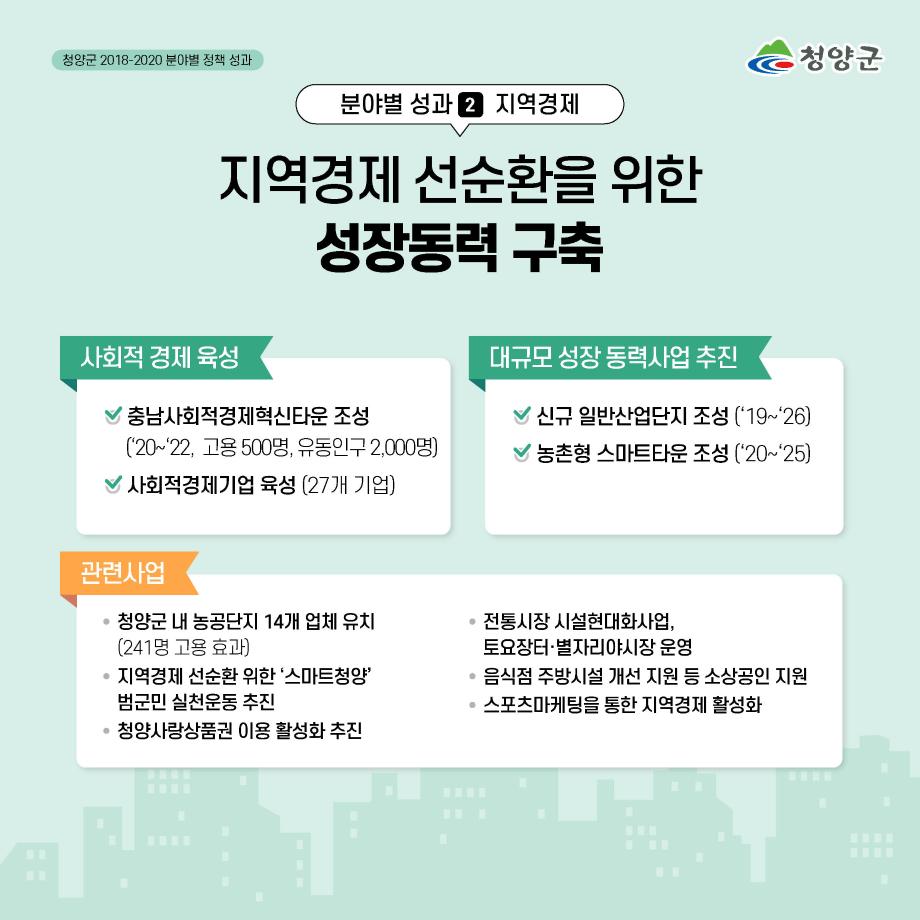 청양군 2018-2020 분야별 정책 성과

청양군

분야별 성과 2 지역경제

지역경제 선순환을 위한
성장동력 구축

사회적 경제 육성

충남사회적경제혁신타운 조성 ('20~'22, 고용 500명, 유동인구 2,000명)

사회적경제기업 육성 (27개 기업)

대규모 성장 동력사업 추진

신규 일반산업단지 조성 ('19~'26)

농촌형 스마트타운 조성 ('20~'25)

관련사업

• 청양군 내 농공단지 14개 업체 유치 (241명 고용 효과)

• 지역경제 선순환 위한 '스마트청양' 범군민 실천운동 추진

• 청양사랑상품권 이용 활성화 추진

• 전통시장 시설현대화사업, 토요장터·별자리야시장 운영

• 음식점 주방시설 개선 지원 등 소상공인 지원

• 스포츠마케팅을 통한 지역경제 활성화